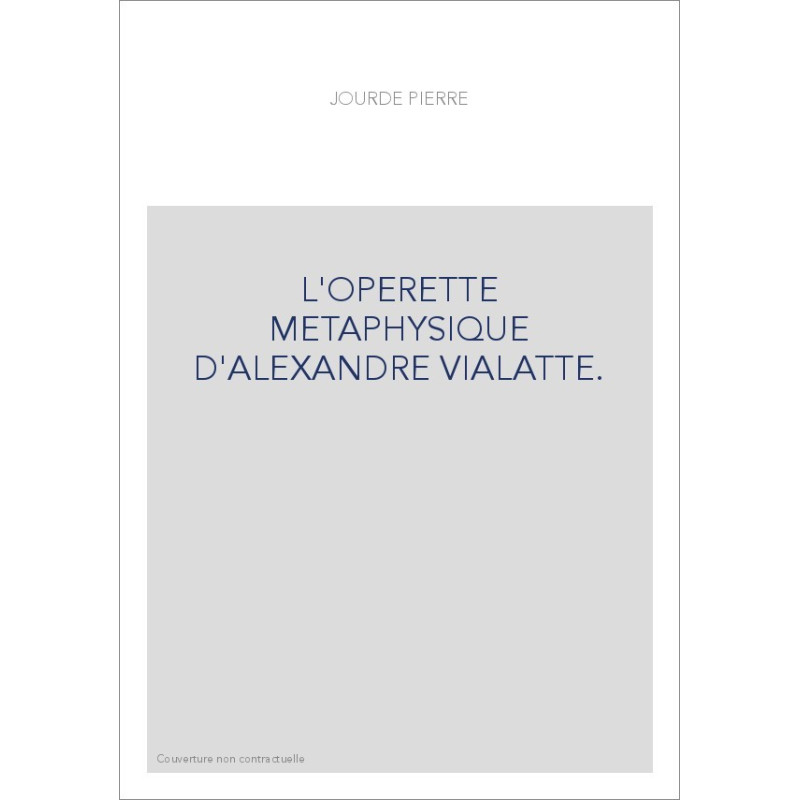 JOURDE PIERRE

L'OPERETTE METAPHYSIQUE D'ALEXANDRE VIALATTE.

Couverture non contractuelle